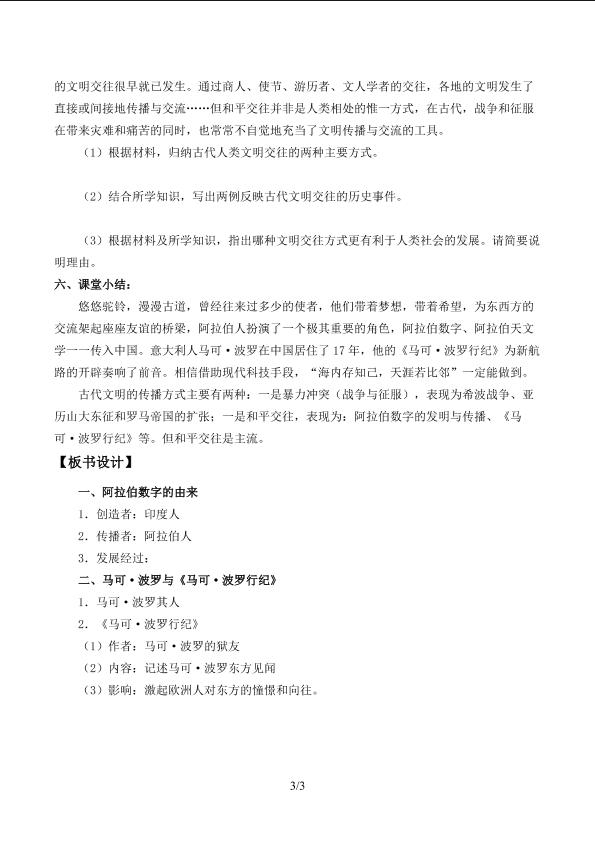 的文明交往很早就已发生。通过商人、使节、游历者、文人学者的交往，各地的文明发生了直接或间接地传播与交流……但和平交往并非是人类相处的惟一方式，在古代，战争和征服在带来灾难和痛苦的同时，也常常不自觉地充当了文明传播与交流的工具。

（1）根据材料，归纳古代人类文明交往的两种主要方式。

（2）结合所学知识，写出两例反映古代文明交往的历史事件。

（3）根据材料及所学知识，指出哪种文明交往方式更有利于人类社会的发展。请简要说明理由。

六、课堂小结：

悠悠驼铃，漫漫古道，曾经往来过多少的使者，他们带着梦想，带着希望，为东西方的交流架起座座友谊的桥梁，阿拉伯人扮演了一个极其重要的角色，阿拉伯数字、阿拉伯天文学一一传入中国。意大利人马可·波罗在中国居住了17年，他的《马可·波罗行纪》为新航路的开辟奏响了前音。相信借助现代科技手段，"海内存知己，天涯若比邻"一定能做到。

古代文明的传播方式主要有两种：一是暴力冲突（战争与征服），表现为希波战争、亚历山大东征和罗马帝国的扩张；一是和平交往，表现为：阿拉伯数字的发明与传播、《马可·波罗行纪》等。但和平交往是主流。

【板书设计】

一、阿拉伯数字的由来

1．创造者：印度人

2．传播者：阿拉伯人

3．发展经过：

二、马可·波罗与《马可·波罗行纪》

1．马可·波罗其人

2．《马可·波罗行纪》

（1）作者：马可·波罗的狱友

（2）内容：记述马可·波罗东方见闻

（3）影响：激起欧洲人对东方的憧憬和向往。

3/3